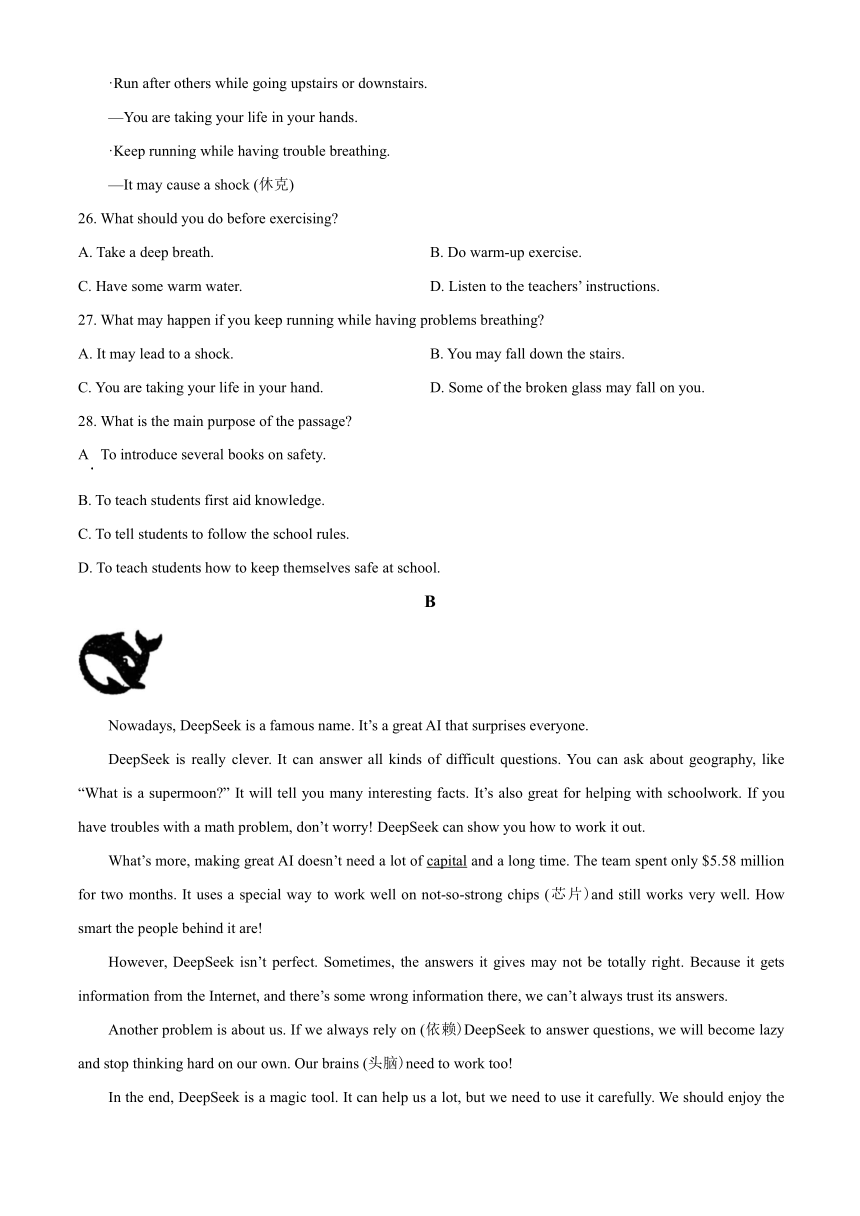 ·Run after others while going upstairs or downstairs.

—You are taking your life in your hands.

·Keep running while having trouble breathing.

—It may cause a shock (休克)

26. What should you do before exercising?

A. Take a deep breath.

B. Do warm-up exercise.

C. Have some warm water.

D. Listen to the teachers' instructions.

27. What may happen if you keep running while having problems breathing?

A. It may lead to a shock.

B. You may fall down the stairs.

C. You are taking your life in your hand.

D. Some of the broken glass may fall on you.

28. What is the main purpose of the passage?

A. To introduce several books on safety.

B. To teach students first aid knowledge.

C. To tell students to follow the school rules.

D. To teach students how to keep themselves safe at school.

B

Nowadays, DeepSeek is a famous name. It's a great AI that surprises everyone.

DeepSeek is really clever. It can answer all kinds of difficult questions. You can ask about geography, like "What is a supermoon?" It will tell you many interesting facts. It's also great for helping with schoolwork. If you have troubles with a math problem, don't worry! DeepSeek can show you how to work it out.

What's more, making great AI doesn't need a lot of capital and a long time. The team spent only $5.58 million for two months. It uses a special way to work well on not-so-strong chips (芯片) and still works very well. How smart the people behind it are!

However, DeepSeek isn't perfect. Sometimes, the answers it gives may not be totally right. Because it gets information from the Internet, and there's some wrong information there, we can't always trust its answers.

Another problem is about us. If we always rely on (依赖) DeepSeek to answer questions, we will become lazy and stop thinking hard on our own. Our brains (头脑) need to work too!

In the end, DeepSeek is a magic tool. It can help us a lot, but we need to use it carefully. We should enjoy the